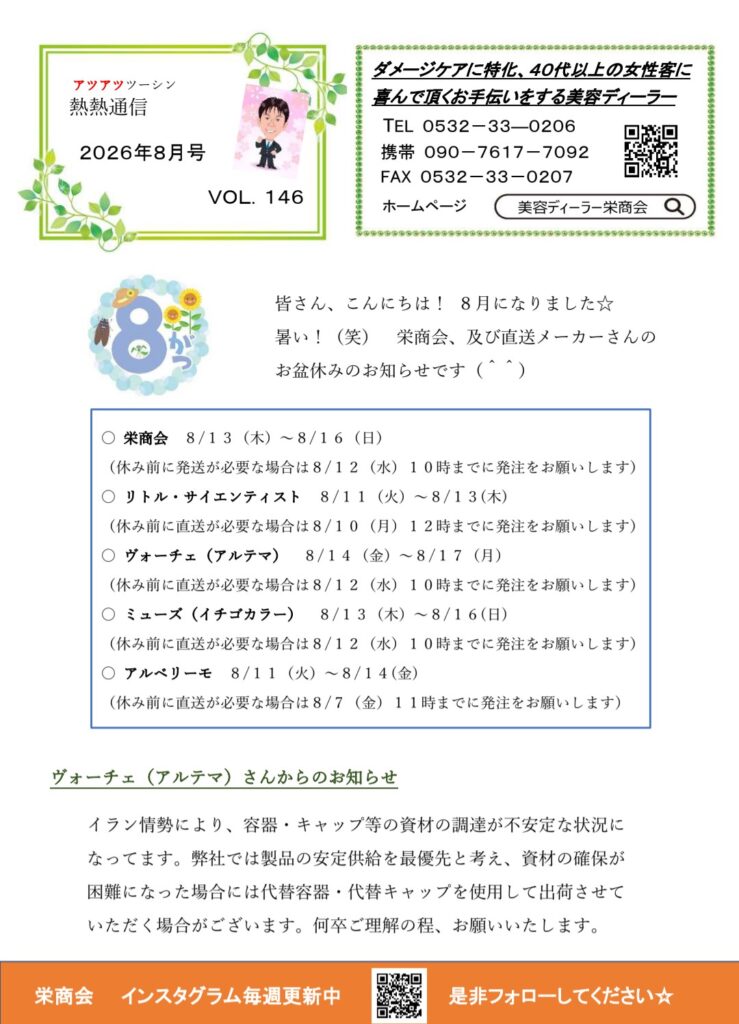 アツアツツーシン
熱熱通信

2026年8月号

VOL. 146

ダメージケアに特化、40代以上の女性客に喜んで頂くお手伝いをする美容ディーラー

TEL 0532－33－0206
携帯 090－7617－7092
FAX 0532－33－0207

ホームページ 美容ディーラー栄商会

8がつ

皆さん、こんにちは！ 8月になりました☆
暑い！（笑） 栄商会、及び直送メーカーさんのお盆休みのお知らせです（＾＾）

○ 栄商会 8/13（木）～8/16（日）
（休み前に発送が必要な場合は8/12（水）10時までに発注をお願いします）
○ リトル・サイエンティスト 8/11（火）～8/13(木)
（休み前に直送が必要な場合は8/10（月）12時までに発注をお願いします）
○ ヴォーチェ（アルテマ） 8/14（金）～8/17（月）
（休み前に直送が必要な場合は8/12（水）10時までに発注をお願いします）
○ ミューズ（イチゴカラー） 8/13（木）～8/16(日)
（休み前に直送が必要な場合は8/12（水）10時までに発注をお願いします）
○ アルベリーモ 8/11（火）～8/14(金)
（休み前に直送が必要な場合は8/7（金）11時までに発注をお願いします）

ヴォーチェ（アルテマ）さんからのお知らせ

イラン情勢により、容器・キャップ等の資材の調達が不安定な状況になってます。弊社では製品の安定供給を最優先と考え、資材の確保が困難になった場合には代替容器・代替キャップを使用して出荷させていただく場合がございます。何卒ご理解の程、お願いいたします。

栄商会 インスタグラム毎週更新中 是非フォローしてください☆